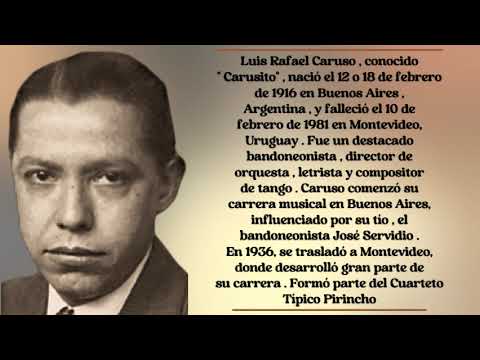 Luis Rafael Caruso , conocido " Carusito" , nació el 12 o 18 de febrero de 1916 en Buenos Aires , Argentina , y falleció el 10 de febrero de 1981 en Montevideo, Uruguay . Fue un destacado bandoneonista , director de orquesta , letrista y compositor de tango . Caruso comenzó su carrera musical en Buenos Aires, influenciado por su tio , el bandoneonista José Servidio . En 1936, se trasladó a Montevideo, donde desarrolló gran parte de su carrera . Formó parte del Cuarteto Tipico Pirincho